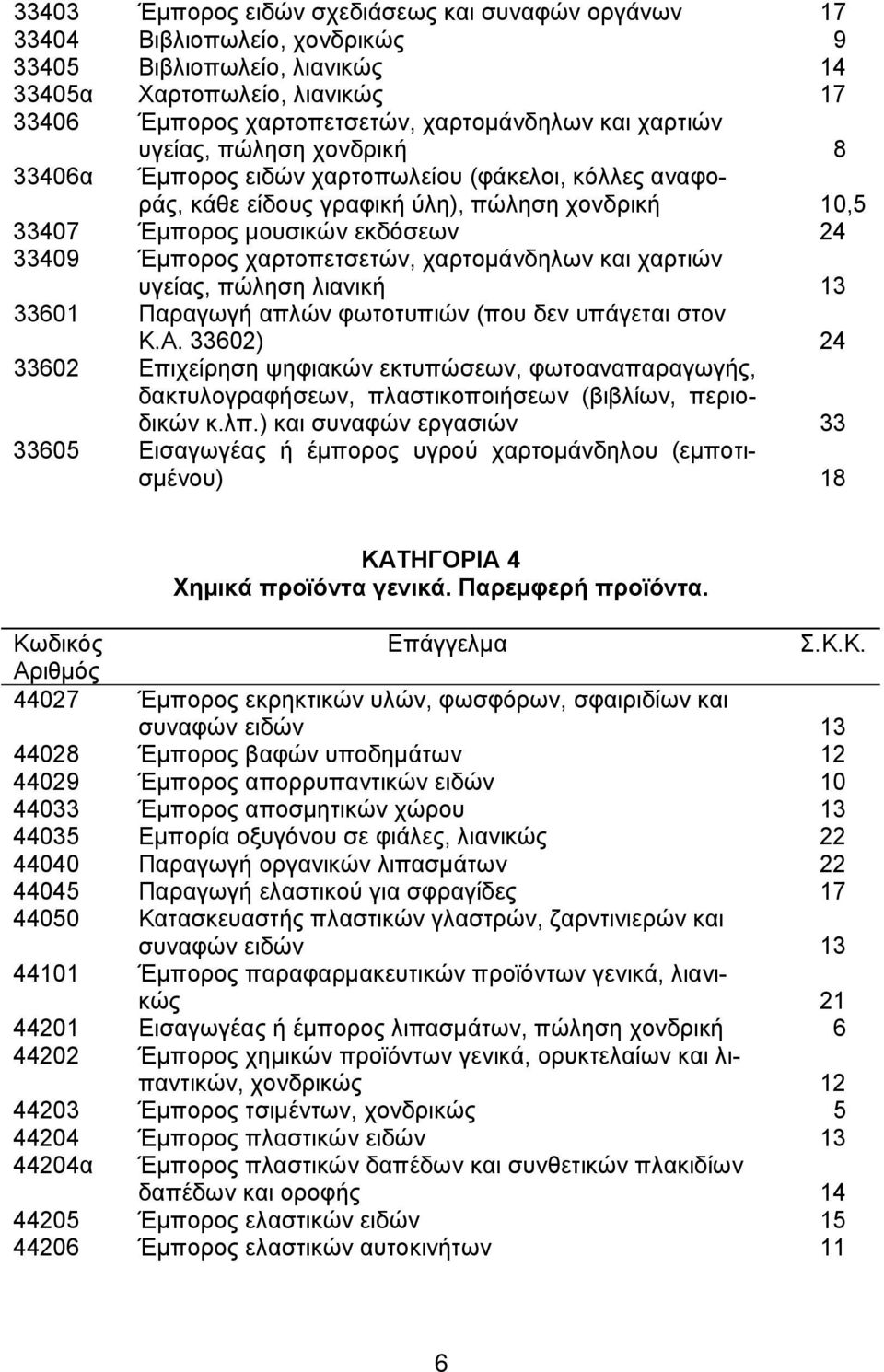 | | | |
|---|---|---|
| 33403 | Έμπορος ειδών σχεδιάσεως και συναφών οργάνων | 17 |
| 33404 | Βιβλιοπωλείο, χονδρικώς | 9 |
| 33405 | Βιβλιοπωλείο, λιανικώς | 14 |
| 33405α | Χαρτοπωλείο, λιανικώς | 17 |
| 33406 | Έμπορος χαρτοπετσετών, χαρτομάνδηλων και χαρτιών υγείας, πώληση χονδρική | 8 |
| 33406α | Έμπορος ειδών χαρτοπωλείου (φάκελοι, κόλλες αναφοράς, κάθε είδους γραφική ύλη), πώληση χονδρική | 10,5 |
| 33407 | Έμπορος μουσικών εκδόσεων | 24 |
| 33409 | Έμπορος χαρτοπετσετών, χαρτομάνδηλων και χαρτιών υγείας, πώληση λιανική | 13 |
| 33601 | Παραγωγή απλών φωτοτυπιών (που δεν υπάγεται στον Κ.Α. 33602) | 24 |
| 33602 | Επιχείρηση ψηφιακών εκτυπώσεων, φωτοαναπαραγωγής, δακτυλογραφήσεων, πλαστικοποιήσεων (βιβλίων, περιοδικών κ.λπ.) και συναφών εργασιών | 33 |
| 33605 | Εισαγωγέας ή έμπορος υγρού χαρτομάνδηλου (εμποτισμένου) | 18 |

ΚΑΤΗΓΟΡΙΑ 4
Χημικά προϊόντα γενικά. Παρεμφερή προϊόντα.

| Κωδικός Αριθμός | Επάγγελμα | Σ.Κ.Κ. |
|---|---|---|
| 44027 | Έμπορος εκρηκτικών υλών, φωσφόρων, σφαιριδίων και συναφών ειδών | 13 |
| 44028 | Έμπορος βαφών υποδημάτων | 12 |
| 44029 | Έμπορος απορρυπαντικών ειδών | 10 |
| 44033 | Έμπορος αποσμητικών χώρου | 13 |
| 44035 | Εμπορία οξυγόνου σε φιάλες, λιανικώς | 22 |
| 44040 | Παραγωγή οργανικών λιπασμάτων | 22 |
| 44045 | Παραγωγή ελαστικού για σφραγίδες | 17 |
| 44050 | Κατασκευαστής πλαστικών γλαστρών, ζαρντινιερών και συναφών ειδών | 13 |
| 44101 | Έμπορος παραφαρμακευτικών προϊόντων γενικά, λιανικώς | 21 |
| 44201 | Εισαγωγέας ή έμπορος λιπασμάτων, πώληση χονδρική | 6 |
| 44202 | Έμπορος χημικών προϊόντων γενικά, ορυκτελαίων και λιπαντικών, χονδρικώς | 12 |
| 44203 | Έμπορος τσιμέντων, χονδρικώς | 5 |
| 44204 | Έμπορος πλαστικών ειδών | 13 |
| 44204α | Έμπορος πλαστικών δαπέδων και συνθετικών πλακιδίων δαπέδων και οροφής | 14 |
| 44205 | Έμπορος ελαστικών ειδών | 15 |
| 44206 | Έμπορος ελαστικών αυτοκινήτων | 11 |

6